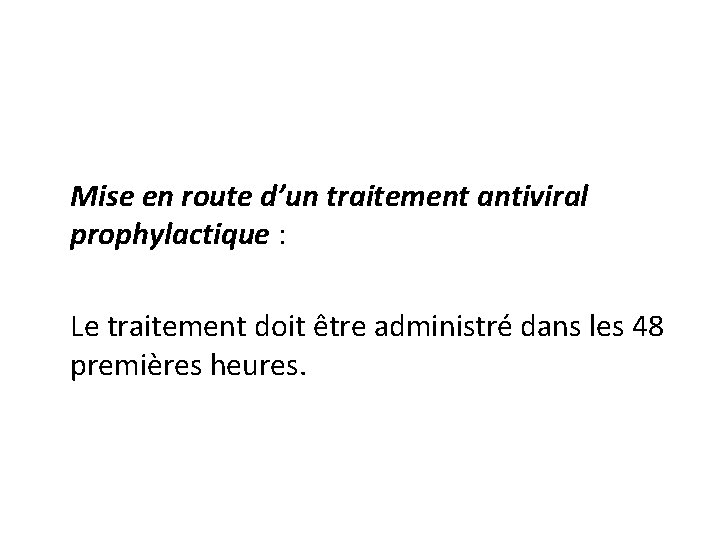 Mise en route d'un traitement antiviral prophylactique :

Le traitement doit être administré dans les 48 premières heures.